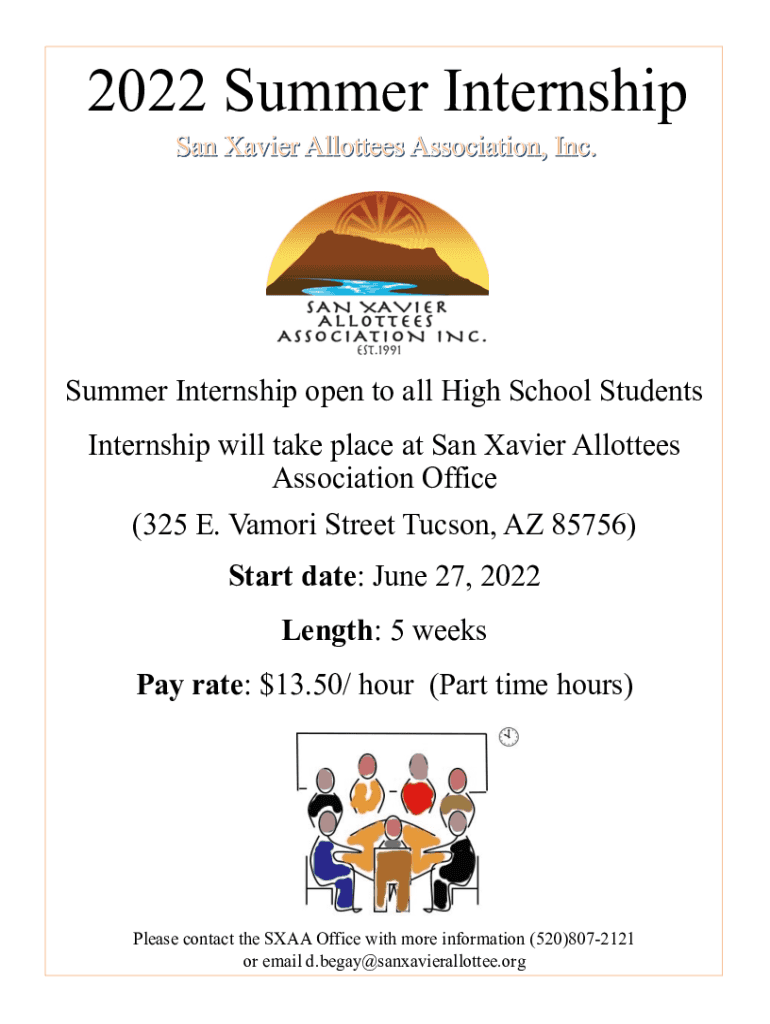 2022 Summer Internship

San Xavier Allottees Association, Inc.

SAN XAVIER
ALLOTTEES
ASSOCIATION INC.
EST.1991

Summer Internship open to all High School Students

Internship will take place at San Xavier Allottees Association Office

(325 E. Vamori Street Tucson, AZ 85756)

Start date: June 27, 2022

Length: 5 weeks

Pay rate: $13.50/ hour (Part time hours)

Please contact the SXAA Office with more information (520)807-2121 or email d.begay@sanxavierallottee.org